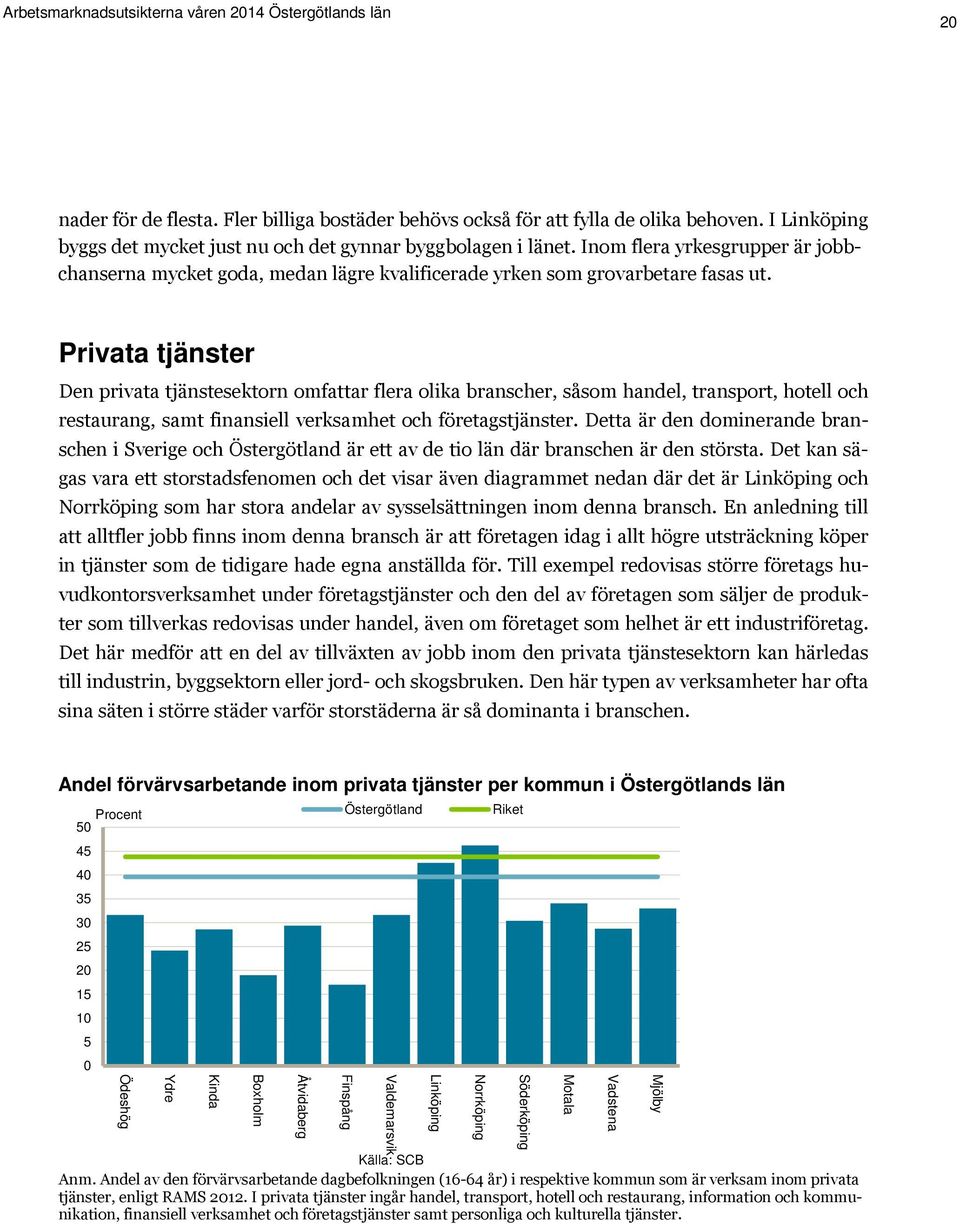 Arbetsmarknadsutsikterna våren 2014 Östergötlands län

20

nader för de flesta. Fler billiga bostäder behövs också för att fylla de olika behoven. I Linköping byggs det mycket just nu och det gynnar byggbolagen i länet. Inom flera yrkesgrupper är jobbchanserna mycket goda, medan lägre kvalificerade yrken som grovarbetare fasas ut.

Privata tjänster

Den privata tjänstesektorn omfattar flera olika branscher, såsom handel, transport, hotell och restaurang, samt finansiell verksamhet och företagstjänster. Detta är den dominerande branschen i Sverige och Östergötland är ett av de tio län där branschen är den största. Det kan sägas vara ett storstadsfenomen och det visar även diagrammet nedan där det är Linköping och Norrköping som har stora andelar av sysselsättningen inom denna bransch. En anledning till att alltfler jobb finns inom denna bransch är att företagen idag i allt högre utsträckning köper in tjänster som de tidigare hade egna anställda för. Till exempel redovisas större företags huvudkontorsverksamhet under företagstjänster och den del av företagen som säljer de produkter som tillverkas redovisas under handel, även om företaget som helhet är ett industriföretag. Det här medför att en del av tillväxten av jobb inom den privata tjänstesektorn kan härledas till industrin, byggsektorn eller jord- och skogsbruken. Den här typen av verksamheter har ofta sina säten i större städer varför storstäderna är så dominanta i branschen.

Andel förvärvsarbetande inom privata tjänster per kommun i Östergötlands län

Procent

Östergötland

Riket

50
45
40
35
30
25
20
15
10
5
0

Ödeshög
Ydre
Kinda
Boxholm
Åtvidaberg
Finspång
Valdemarsvik
Linköping
Norrköping
Söderköping
Motala
Vadstena
Mjölby

Källa: SCB

Anm. Andel av den förvärvsarbetande dagbefolkningen (16-64 år) i respektive kommun som är verksam inom privata tjänster, enligt RAMS 2012. I privata tjänster ingår handel, transport, hotell och restaurang, information och kommunikation, finansiell verksamhet och företagstjänster samt personliga och kulturella tjänster.